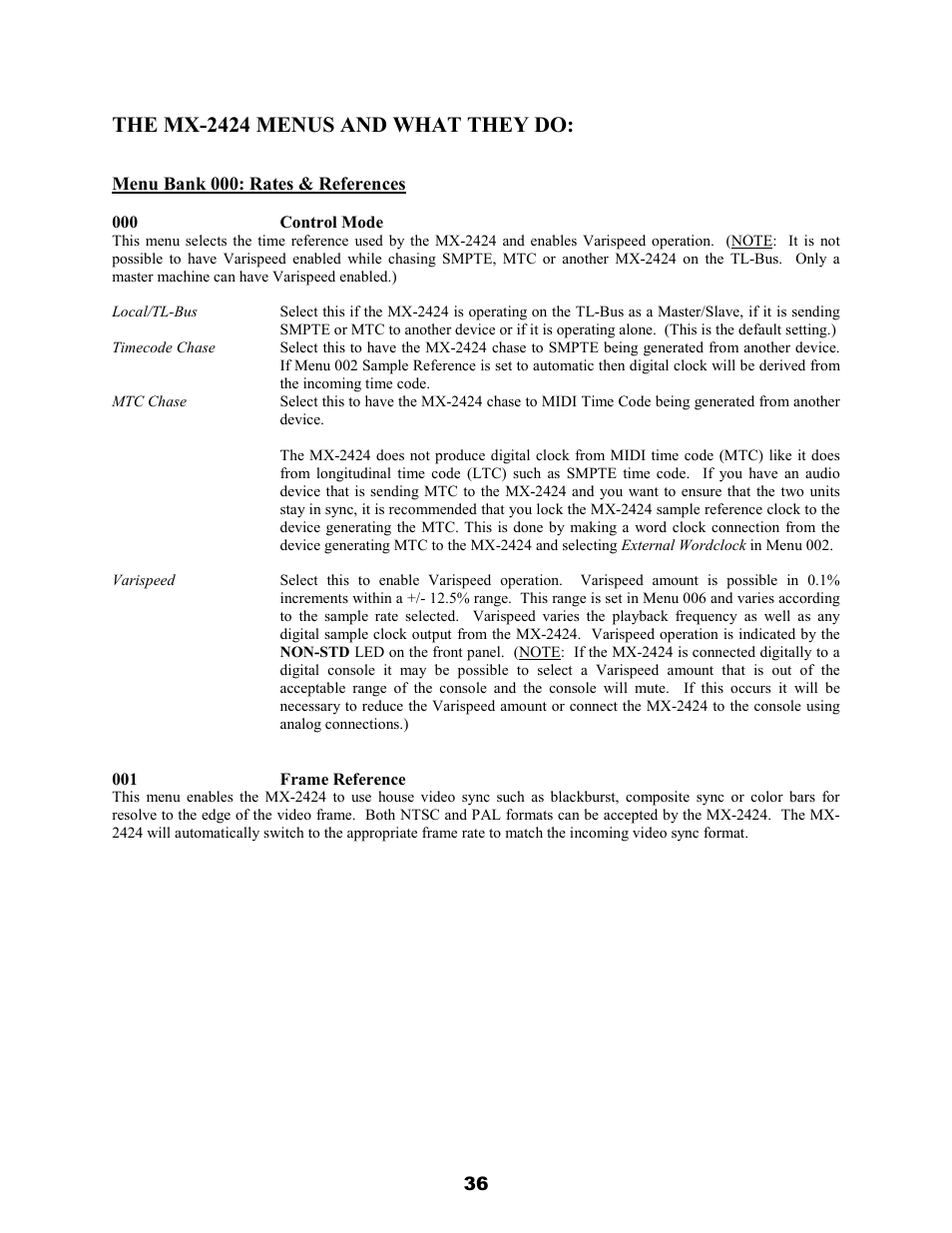 THE MX-2424 MENUS AND WHAT THEY DO:

Menu Bank 000: Rates & References

000 Control Mode

This menu selects the time reference used by the MX-2424 and enables Varispeed operation. (NOTE: It is not possible to have Varispeed enabled while chasing SMPTE, MTC or another MX-2424 on the TL-Bus. Only a master machine can have Varispeed enabled.)

Local/TL-Bus Select this if the MX-2424 is operating on the TL-Bus as a Master/Slave, if it is sending SMPTE or MTC to another device or if it is operating alone. (This is the default setting.)

Timecode Chase Select this to have the MX-2424 chase to SMPTE being generated from another device. If Menu 002 Sample Reference is set to automatic then digital clock will be derived from the incoming time code.

MTC Chase Select this to have the MX-2424 chase to MIDI Time Code being generated from another device.

The MX-2424 does not produce digital clock from MIDI time code (MTC) like it does from longitudinal time code (LTC) such as SMPTE time code. If you have an audio device that is sending MTC to the MX-2424 and you want to ensure that the two units stay in sync, it is recommended that you lock the MX-2424 sample reference clock to the device generating the MTC. This is done by making a word clock connection from the device generating MTC to the MX-2424 and selecting External Wordclock in Menu 002.

Varispeed Select this to enable Varispeed operation. Varispeed amount is possible in 0.1% increments within a +/- 12.5% range. This range is set in Menu 006 and varies according to the sample rate selected. Varispeed varies the playback frequency as well as any digital sample clock output from the MX-2424. Varispeed operation is indicated by the NON-STD LED on the front panel. (NOTE: If the MX-2424 is connected digitally to a digital console it may be possible to select a Varispeed amount that is out of the acceptable range of the console and the console will mute. If this occurs it will be necessary to reduce the Varispeed amount or connect the MX-2424 to the console using analog connections.)

001 Frame Reference

This menu enables the MX-2424 to use house video sync such as blackburst, composite sync or color bars for resolve to the edge of the video frame. Both NTSC and PAL formats can be accepted by the MX-2424. The MX-2424 will automatically switch to the appropriate frame rate to match the incoming video sync format.

36